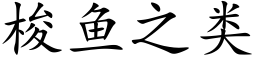 梭鱼之类